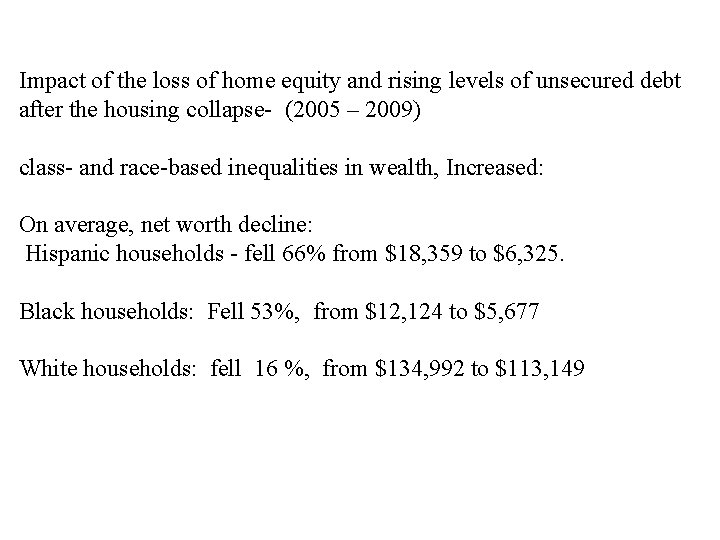 Impact of the loss of home equity and rising levels of unsecured debt after the housing collapse- (2005 – 2009)

class- and race-based inequalities in wealth, Increased:

On average, net worth decline:
Hispanic households - fell 66% from \$18,359 to \$6,325.

Black households: Fell 53%, from \$12,124 to \$5,677

White households: fell 16 %, from \$134,992 to \$113,149